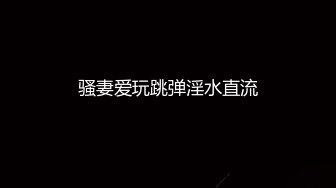 骚妻爱玩跳弹淫水直流